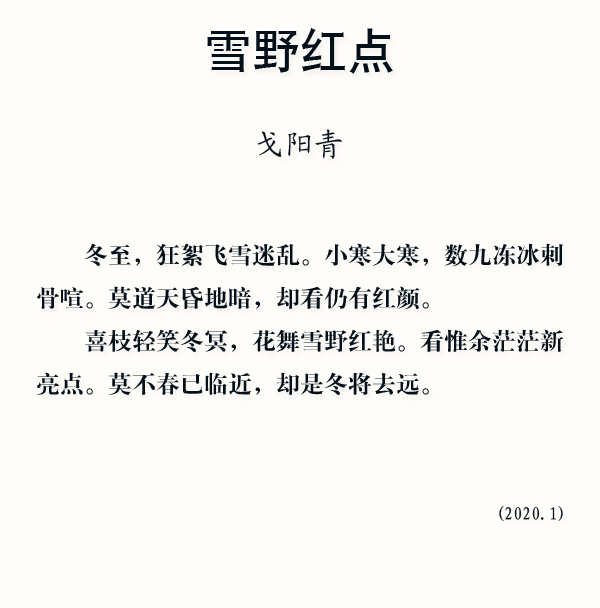 雪野红点

戈阳青

冬至，狂絮飞雪迷乱。小寒大寒，数九冻冰刺骨喧。莫道天昏地暗，却看仍有红颜。

喜枝轻笑冬冥，花舞雪野红艳。看惟余茫茫新亮点。莫不春已临近，却是冬将去远。

(2020.1)